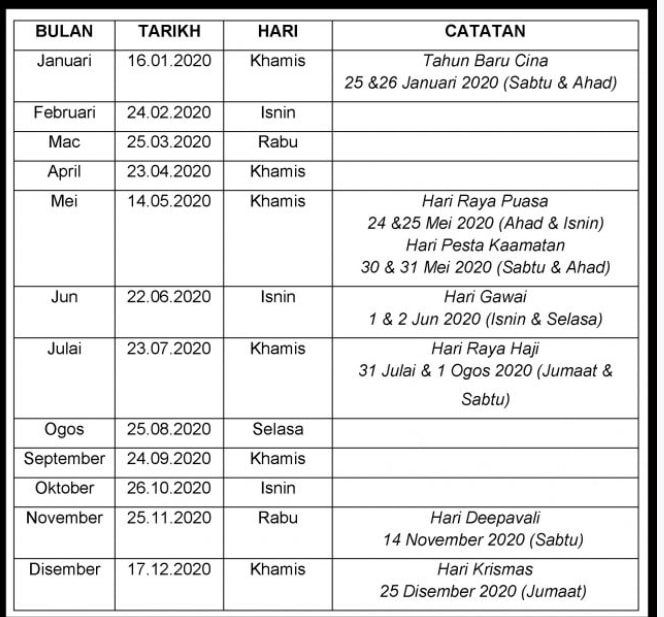 | BULAN | TARIKH | HARI | CATATAN |
|---|---|---|---|
| Januari | 16.01.2020 | Khamis | Tahun Baru Cina 25 &26 Januari 2020 (Sabtu & Ahad) |
| Februari | 24.02.2020 | Isnin | |
| Mac | 25.03.2020 | Rabu | |
| April | 23.04.2020 | Khamis | |
| Mei | 14.05.2020 | Khamis | Hari Raya Puasa 24 &25 Mei 2020 (Ahad & Isnin) Hari Pesta Kaamatan 30 & 31 Mei 2020 (Sabtu & Ahad) |
| Jun | 22.06.2020 | Isnin | Hari Gawai 1 & 2 Jun 2020 (Isnin & Selasa) |
| Julai | 23.07.2020 | Khamis | Hari Raya Haji 31 Julai & 1 Ogos 2020 (Jumaat & Sabtu) |
| Ogos | 25.08.2020 | Selasa | |
| September | 24.09.2020 | Khamis | |
| Oktober | 26.10.2020 | Isnin | |
| November | 25.11.2020 | Rabu | Hari Deepavali 14 November 2020 (Sabtu) |
| Disember | 17.12.2020 | Khamis | Hari Krismas 25 Disember 2020 (Jumaat) |